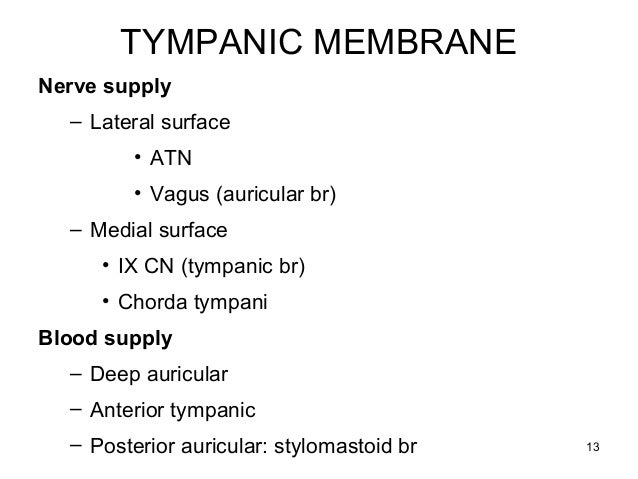 TYMPANIC MEMBRANE

Nerve supply

– Lateral surface

• ATN

• Vagus (auricular br)

– Medial surface

• IX CN (tympanic br)

• Chorda tympani

Blood supply

– Deep auricular

– Anterior tympanic

– Posterior auricular: stylomastoid br

13